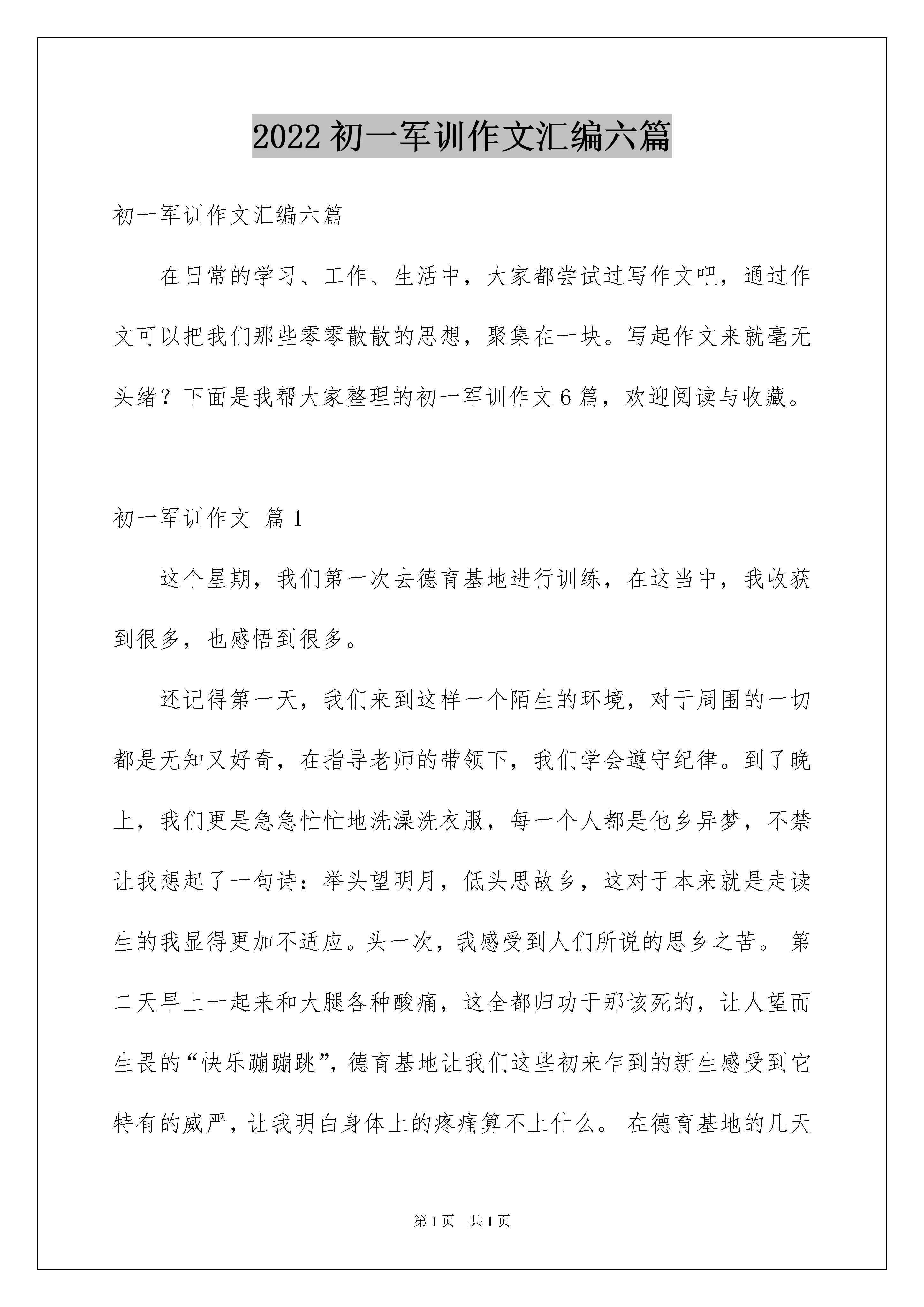 2022 初一军训作文汇编六篇

初一军训作文汇编六篇

在日常的学习、工作、生活中，大家都尝试过写作文吧，通过作文可以把我们那些零零散散的思想，聚集在一块。写起作文来就毫无头绪？下面是我帮大家整理的初一军训作文 6 篇，欢迎阅读与收藏。

初一军训作文 篇 1

这个星期，我们第一次去德育基地进行训练，在这当中，我收获到很多，也感悟到很多。

还记得第一天，我们来到这样一个陌生的环境，对于周围的一切都是无知又好奇，在指导老师的带领下，我们学会遵守纪律。到了晚上，我们更是急急忙忙地洗澡洗衣服，每一个人都是他乡异梦，不禁让我想起了一句诗：举头望明月，低头思故乡，这对于本来就是走读生的我显得更加不适应。头一次，我感受到人们所说的思乡之苦。 第二天早上一起来和大腿各种酸痛，这全都归功于那该死的，让人望而生畏的“快乐蹦蹦跳”，德育基地让我们这些初来乍到的新生感受到它特有的威严，让我明白身体上的疼痛算不上什么。 在德育基地的几天

第 1 页 共 1 页